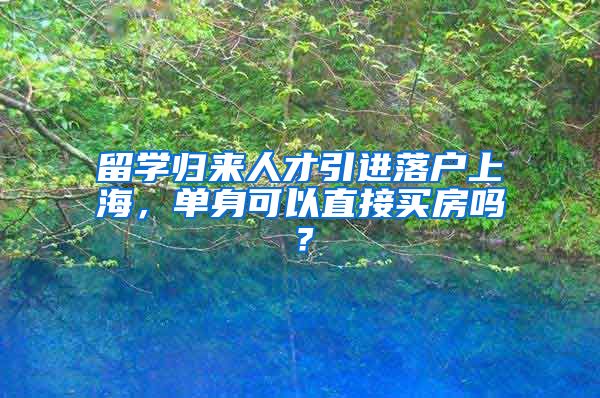 留学归来人才引进落户上海，单身可以直接买房吗？